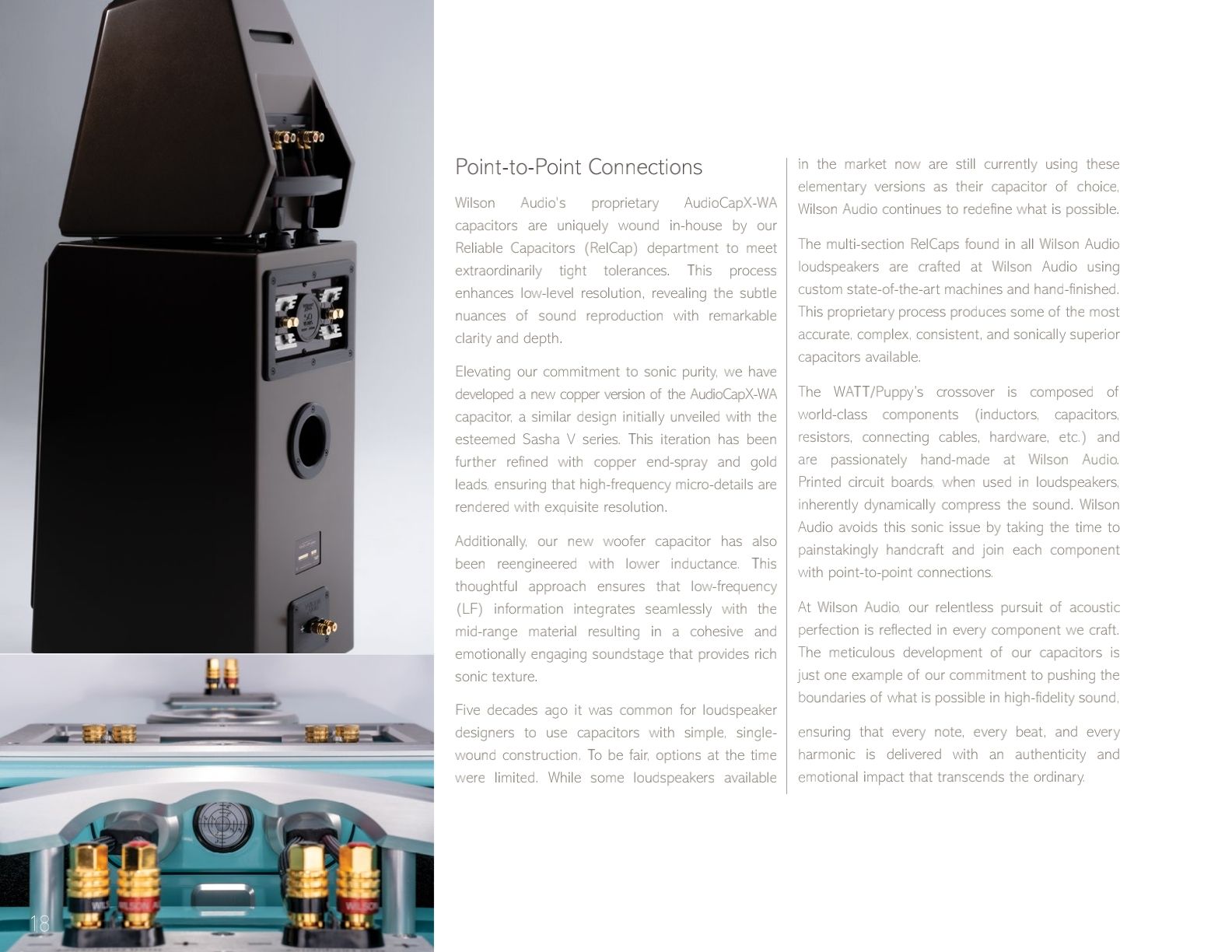 Point-to-Point Connections

Wilson Audio's proprietary AudioCapX-WA capacitors are uniquely wound in-house by our Reliable Capacitors (RelCap) department to meet extraordinarily tight tolerances. This process enhances low-level resolution, revealing the subtle nuances of sound reproduction with remarkable clarity and depth.

Elevating our commitment to sonic purity, we have developed a new copper version of the AudioCapX-WA capacitor, a similar design initially unveiled with the esteemed Sasha V series. This iteration has been further refined with copper end-spray and gold leads, ensuring that high-frequency micro-details are rendered with exquisite resolution.

Additionally, our new woofer capacitor has also been reengineered with lower inductance. This thoughtful approach ensures that low-frequency (LF) information integrates seamlessly with the mid-range material resulting in a cohesive and emotionally engaging soundstage that provides rich sonic texture.

Five decades ago it was common for loudspeaker designers to use capacitors with simple, single-wound construction. To be fair, options at the time were limited. While some loudspeakers available in the market now are still currently using these elementary versions as their capacitor of choice, Wilson Audio continues to redefine what is possible.

The multi-section RelCaps found in all Wilson Audio loudspeakers are crafted at Wilson Audio using custom state-of-the-art machines and hand-finished. This proprietary process produces some of the most accurate, complex, consistent, and sonically superior capacitors available.

The WATT/Puppy's crossover is composed of world-class components (inductors, capacitors, resistors, connecting cables, hardware, etc.) and are passionately hand-made at Wilson Audio. Printed circuit boards, when used in loudspeakers, inherently dynamically compress the sound. Wilson Audio avoids this sonic issue by taking the time to painstakingly handcraft and join each component with point-to-point connections.

At Wilson Audio, our relentless pursuit of acoustic perfection is reflected in every component we craft. The meticulous development of our capacitors is just one example of our commitment to pushing the boundaries of what is possible in high-fidelity sound,

ensuring that every note, every beat, and every harmonic is delivered with an authenticity and emotional impact that transcends the ordinary.

18